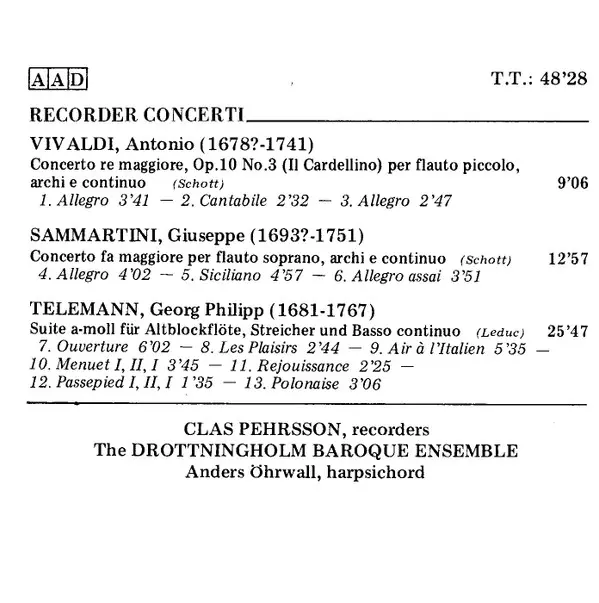 AAD

T.T.: 48'28

RECORDER CONCERTI

VIVALDI, Antonio (1678?-1741)
Concerto re maggiore, Op.10 No.3 (Il Cardellino) per flauto piccolo, archi e continuo (Schott) 9'06
1. Allegro 3'41 — 2. Cantabile 2'32 — 3. Allegro 2'47

SAMMARTINI, Giuseppe (1693?-1751)
Concerto fa maggiore per flauto soprano, archi e continuo (Schott) 12'57
4. Allegro 4'02 — 5. Siciliano 4'57 — 6. Allegro assai 3'51

TELEMANN, Georg Philipp (1681-1767)
Suite a-moll für Altblockflöte, Streicher und Basso continuo (Leduc) 25'47
7. Ouverture 6'02 — 8. Les Plaisirs 2'44 — 9. Air à l'Italien 5'35 — 10. Menuet I, II, I 3'45 — 11. Rejouissance 2'25 — 12. Passepied I, II, I 1'35 — 13. Polonaise 3'06

CLAS PEHRSSON, recorders
The DROTTNINGHOLM BAROQUE ENSEMBLE
Anders Öhrwall, harpsichord